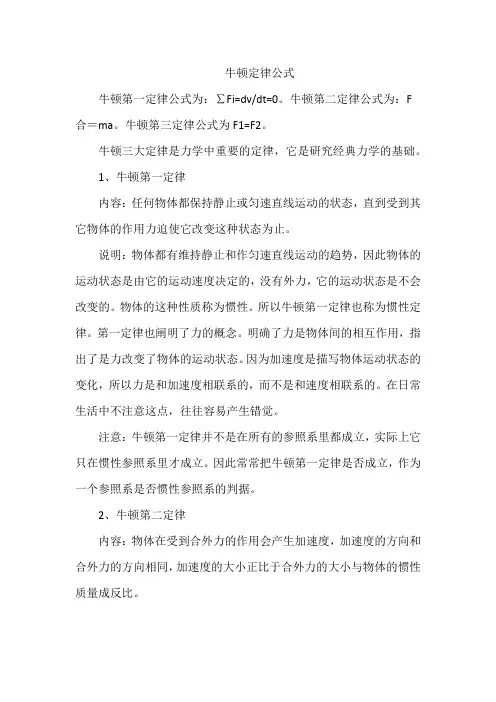 牛顿定律公式

牛顿第一定律公式为：$\sum Fi=dv/dt=0$。牛顿第二定律公式为：F合＝ma。牛顿第三定律公式为 F1=F2。

牛顿三大定律是力学中重要的定律，它是研究经典力学的基础。

1、牛顿第一定律

内容：任何物体都保持静止或匀速直线运动的状态，直到受到其它物体的作用力迫使它改变这种状态为止。

说明：物体都有维持静止和作匀速直线运动的趋势，因此物体的运动状态是由它的运动速度决定的，没有外力，它的运动状态是不会改变的。物体的这种性质称为惯性。所以牛顿第一定律也称为惯性定律。第一定律也阐明了力的概念。明确了力是物体间的相互作用，指出了是力改变了物体的运动状态。因为加速度是描写物体运动状态的变化，所以力是和加速度相联系的，而不是和速度相联系的。在日常生活中不注意这点，往往容易产生错觉。

注意：牛顿第一定律并不是在所有的参照系里都成立，实际上它只在惯性参照系里才成立。因此常常把牛顿第一定律是否成立，作为一个参照系是否惯性参照系的判据。

2、牛顿第二定律

内容：物体在受到合外力的作用会产生加速度，加速度的方向和合外力的方向相同，加速度的大小正比于合外力的大小与物体的惯性质量成反比。